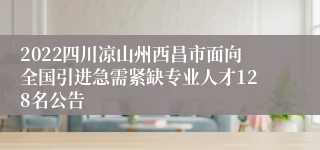 2022四川凉山州西昌市面向全国引进急需紧缺专业人才128名公告